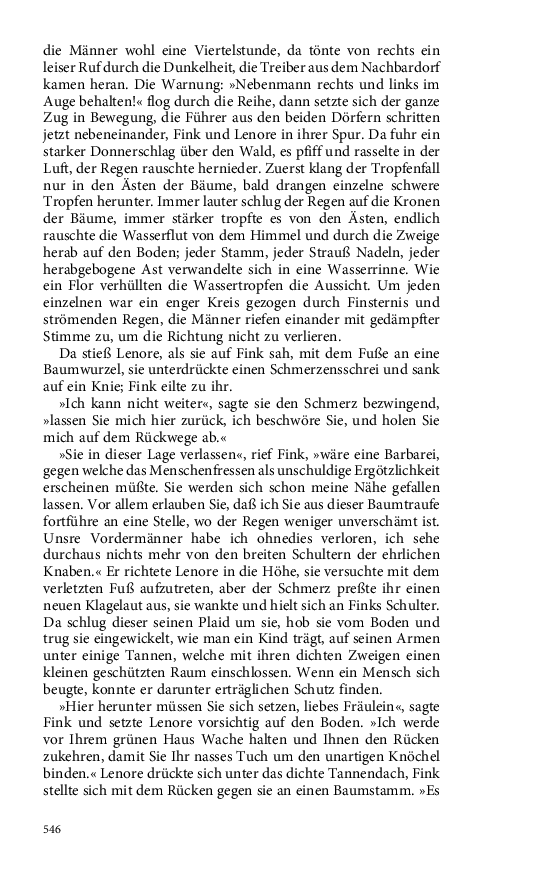 die Männer wohl eine Viertelstunde, da tönte von rechts ein leiser Ruf durch die Dunkelheit, die Treiber aus dem Nachbardorf kamen heran. Die Warnung: »Nebenmann rechts und links im Auge behalten!« flog durch die Reihe, dann setzte sich der ganze Zug in Bewegung, die Führer aus den beiden Dörfern schritten jetzt nebeneinander, Fink und Lenore in ihrer Spur. Da fuhr ein starker Donnerschlag über den Wald, es pfiff und rasselte in der Luft, der Regen rauschte hernieder. Zuerst klang der Tropfenfall nur in den Ästen der Bäume, bald drangen einzelne schwere Tropfen herunter. Immer lauter schlug der Regen auf die Kronen der Bäume, immer stärker tropfte es von den Ästen, endlich rauschte die Wasserflut von dem Himmel und durch die Zweige herab auf den Boden; jeder Stamm, jeder Strauß Nadeln, jeder herabgebogene Ast verwandelte sich in eine Wasserrinne. Wie ein Flor verhüllten die Wassertropfen die Aussicht. Um jeden einzelnen war ein enger Kreis gezogen durch Finsternis und strömenden Regen, die Männer riefen einander mit gedämpfter Stimme zu, um die Richtung nicht zu verlieren.

Da stieß Lenore, als sie auf Fink sah, mit dem Fuße an eine Baumwurzel, sie unterdrückte einen Schmerzensschrei und sank auf ein Knie; Fink eilte zu ihr.

»Ich kann nicht weiter«, sagte sie den Schmerz bezwingend, »lassen Sie mich hier zurück, ich beschwöre Sie, und holen Sie mich auf dem Rückwege ab.«

»Sie in dieser Lage verlassen«, rief Fink, »wäre eine Barbarei, gegen welche das Menschenfressen als unschuldige Ergötzlichkeit erscheinen müßte. Sie werden sich schon meine Nähe gefallen lassen. Vor allem erlauben Sie, daß ich Sie aus dieser Baumtraufe fortführe an eine Stelle, wo der Regen weniger unverschämt ist. Unsre Vordermänner habe ich ohnedies verloren, ich sehe durchaus nichts mehr von den breiten Schultern der ehrlichen Knaben.« Er richtete Lenore in die Höhe, sie versuchte mit dem verletzten Fuß aufzutreten, aber der Schmerz preßte ihr einen neuen Klagelaut aus, sie wankte und hielt sich an Finks Schulter. Da schlug dieser seinen Plaid um sie, hob sie vom Boden und trug sie eingewickelt, wie man ein Kind trägt, auf seinen Armen unter einige Tannen, welche mit ihren dichten Zweigen einen kleinen geschützten Raum einschlossen. Wenn ein Mensch sich beugte, konnte er darunter erträglichen Schutz finden.

»Hier herunter müssen Sie sich setzen, liebes Fräulein«, sagte Fink und setzte Lenore vorsichtig auf den Boden. »Ich werde vor Ihrem grünen Haus Wache halten und Ihnen den Rücken zukehren, damit Sie Ihr nasses Tuch um den unartigen Knöchel binden.« Lenore drückte sich unter das dichte Tannendach, Fink stellte sich mit dem Rücken gegen sie an einen Baumstamm. »Es

546